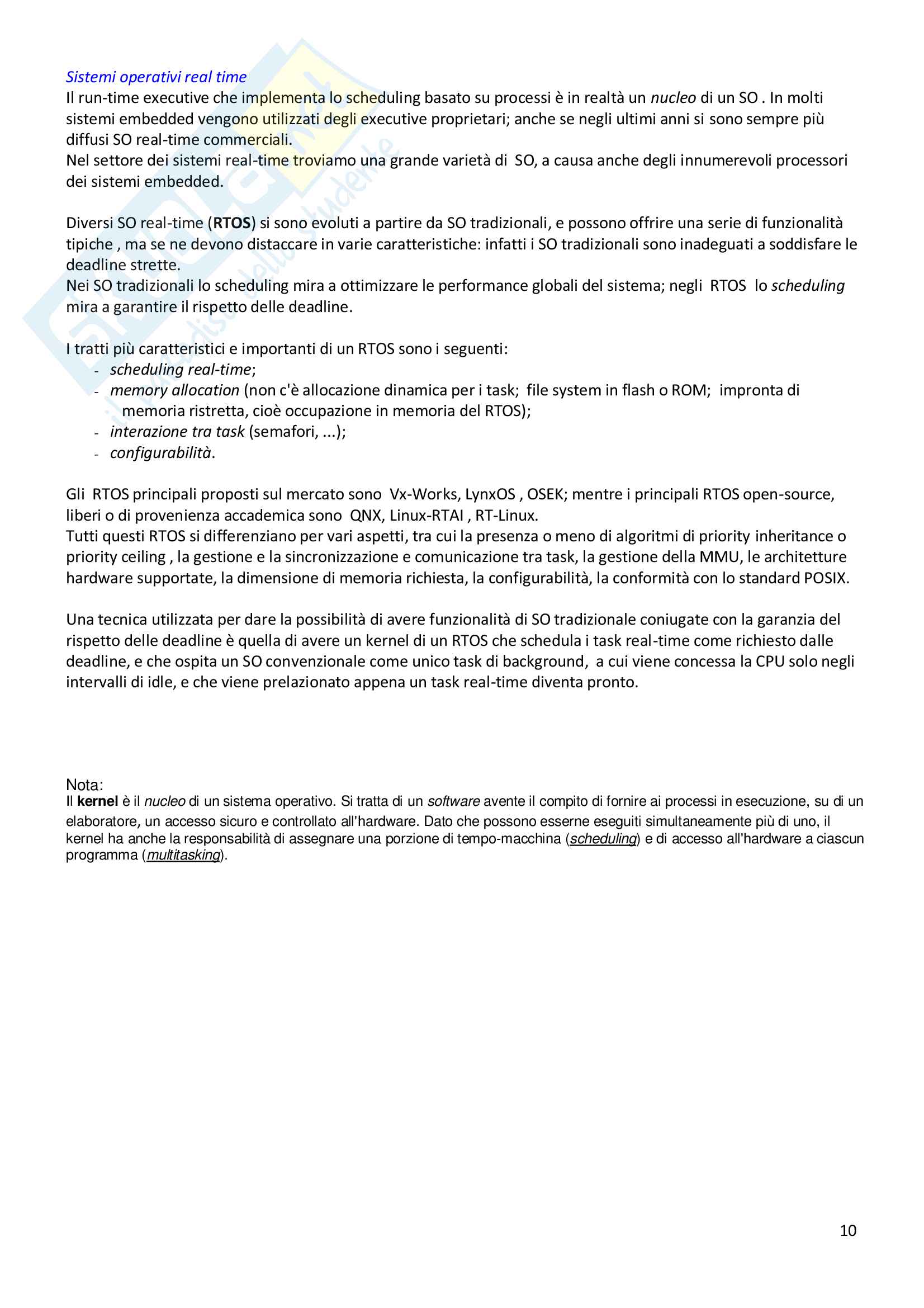 Sistemi operativi real time
Il run-time executive che implementa lo scheduling basato su processi è in realtà un nucleo di un SO . In molti sistemi embedded vengono utilizzati degli executive proprietari; anche se negli ultimi anni si sono sempre più diffusi SO real-time commerciali.
Nel settore dei sistemi real-time troviamo una grande varietà di SO, a causa anche degli innumerevoli processori dei sistemi embedded.

Diversi SO real-time (RTOS) si sono evoluti a partire da SO tradizionali, e possono offrire una serie di funzionalità tipiche , ma se ne devono distaccare in varie caratteristiche: infatti i SO tradizionali sono inadeguati a soddisfare le deadline strette.
Nei SO tradizionali lo scheduling mira a ottimizzare le performance globali del sistema; negli RTOS lo scheduling mira a garantire il rispetto delle deadline.

I tratti più caratteristici e importanti di un RTOS sono i seguenti:
- scheduling real-time;
- memory allocation (non c'è allocazione dinamica per i task; file system in flash o ROM; impronta di memoria ristretta, cioè occupazione in memoria del RTOS);
- interazione tra task (semafori, ...);
- configurabilità.

Gli RTOS principali proposti sul mercato sono Vx-Works, LynxOS , OSEK; mentre i principali RTOS open-source, liberi o di provenienza accademica sono QNX, Linux-RTAI , RT-Linux.
Tutti questi RTOS si differenziano per vari aspetti, tra cui la presenza o meno di algoritmi di priority inheritance o priority ceiling , la gestione e la sincronizzazione e comunicazione tra task, la gestione della MMU, le architetture hardware supportate, la dimensione di memoria richiesta, la configurabilità, la conformità con lo standard POSIX.

Una tecnica utilizzata per dare la possibilità di avere funzionalità di SO tradizionale coniugate con la garanzia del rispetto delle deadline è quella di avere un kernel di un RTOS che schedula i task real-time come richiesto dalle deadline, e che ospita un SO convenzionale come unico task di background, a cui viene concessa la CPU solo negli intervalli di idle, e che viene prelazionato appena un task real-time diventa pronto.

Nota:
Il kernel è il nucleo di un sistema operativo. Si tratta di un software avente il compito di fornire ai processi in esecuzione, su di un elaboratore, un accesso sicuro e controllato all'hardware. Dato che possono esserne eseguiti simultaneamente più di uno, il kernel ha anche la responsabilità di assegnare una porzione di tempo-macchina (scheduling) e di accesso all'hardware a ciascun programma (multitasking).

10